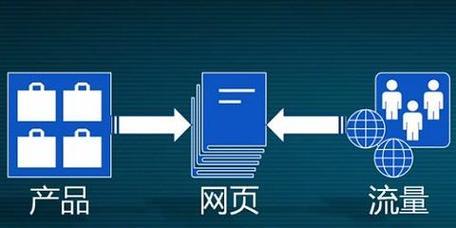 产品

网页

流量